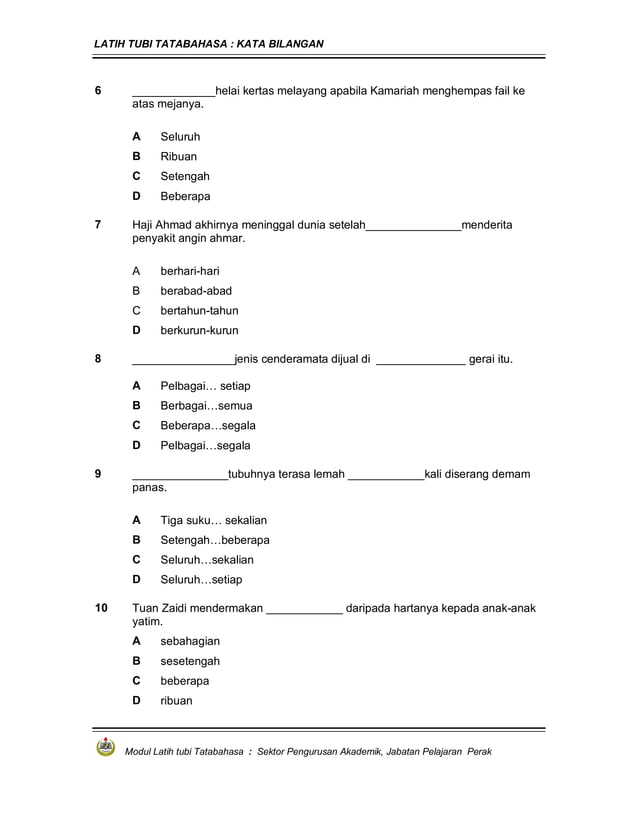 LATIH TUBI TATABAHASA : KATA BILANGAN

6 ____________helai kertas melayang apabila Kamariah menghempas fail ke atas mejanya.

A Seluruh
B Ribuan
C Setengah
D Beberapa

7 Haji Ahmad akhirnya meninggal dunia setelah______________menderita penyakit angin ahmar.

A berhari-hari
B berabad-abad
C bertahun-tahun
D berkurun-kurun

8 _______________jenis cenderamata dijual di _____________ gerai itu.

A Pelbagai… setiap
B Berbagai…semua
C Beberapa…segala
D Pelbagai…segala

9 ______________tubuhnya terasa lemah ___________kali diserang demam panas.

A Tiga suku… sekalian
B Setengah…beberapa
C Seluruh…sekalian
D Seluruh…setiap

10 Tuan Zaidi mendermakan ___________ daripada hartanya kepada anak-anak yatim.

A sebahagian
B sesetengah
C beberapa
D ribuan

Modul Latih tubi Tatabahasa : Sektor Pengurusan Akademik, Jabatan Pelajaran Perak